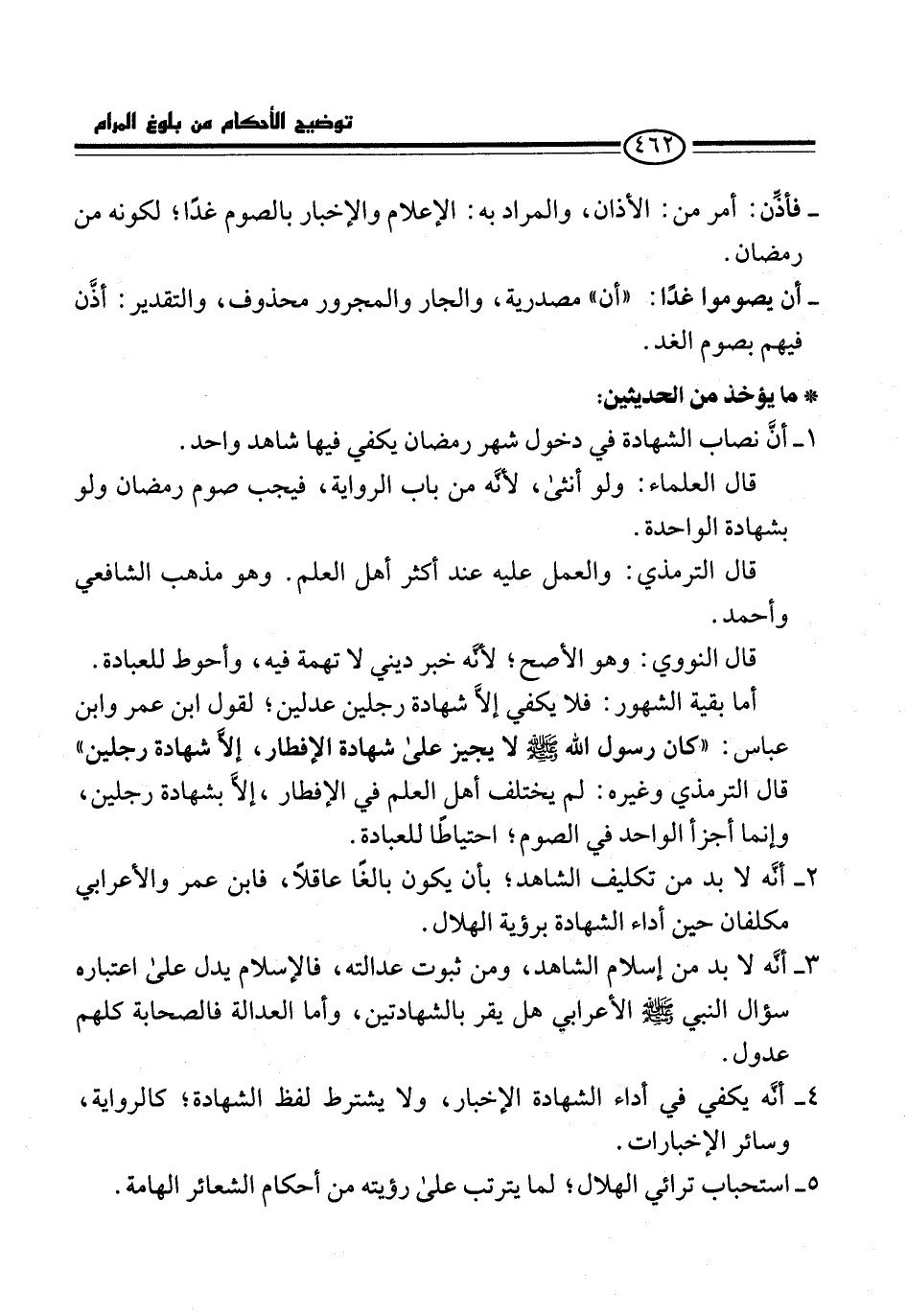 توضيح الأحكام من بلوغ المرام

٤٦٢

ـ فأذِّن: أمر من: الأذان، والمراد به: الإعلام والإخبار بالصوم غدًا؛ لكونه من رمضان.

ـ أن يصوموا غدًا: «أن» مصدرية، والجار والمجرور محذوف، والتقدير: أذِّن فيهم بصوم الغد.

* ما يؤخذ من الحديثين:

١ـ أنَّ نصاب الشهادة في دخول شهر رمضان يكفي فيها شاهد واحد.

قال العلماء: ولو أنثىٰ، لأنَّه من باب الرواية، فيجب صوم رمضان ولو بشهادة الواحدة.

قال الترمذي: والعمل عليه عند أكثر أهل العلم. وهو مذهب الشافعي وأحمد.

قال النووي: وهو الأصح؛ لأنَّه خبر ديني لا تهمة فيه، وأحوط للعبادة.

أما بقية الشهور: فلا يكفي إلاَّ شهادة رجلين عدلين؛ لقول ابن عمر وابن عباس: «كان رسول الله ﷺ لا يجيز علىٰ شهادة الإفطار، إلاَّ شهادة رجلين» قال الترمذي وغيره: لم يختلف أهل العلم في الإفطار، إلاَّ بشهادة رجلين، وإنما أجزأ الواحد في الصوم؛ احتياطًا للعبادة.

٢ـ أنَّه لا بد من تكليف الشاهد؛ بأن يكون بالغًا عاقلاً، فابن عمر والأعرابي مكلفان حين أداء الشهادة برؤية الهلال.

٣ـ أنَّه لا بد من إسلام الشاهد، ومن ثبوت عدالته، فالإسلام يدل علىٰ اعتباره سؤال النبي ﷺ الأعرابي هل يقر بالشهادتين، وأما العدالة فالصحابة كلهم عدول.

٤ـ أنَّه يكفي في أداء الشهادة الإخبار، ولا يشترط لفظ الشهادة؛ كالرواية، وسائر الإخبارات.

٥ـ استحباب ترائي الهلال؛ لما يترتب علىٰ رؤيته من أحكام الشعائر الهامة.